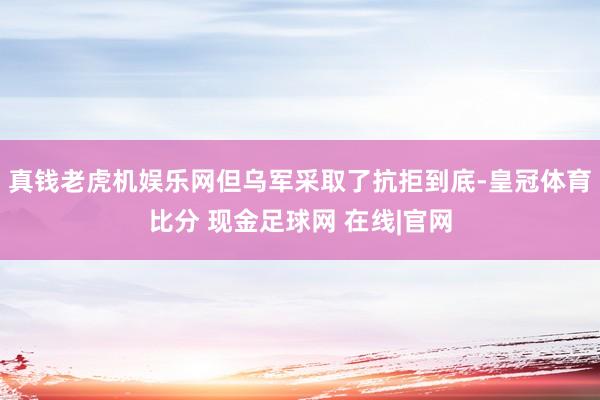 真钱老虎机娱乐网但乌军采取了抗拒到底-皇冠体育比分 现金足球网 在线|官网